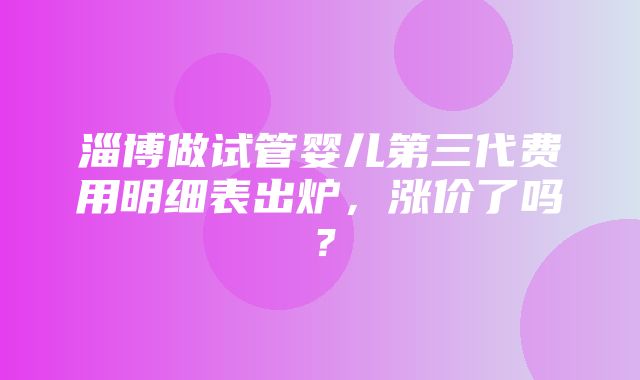 淄博做试管婴儿第三代费用明细表出炉，涨价了吗？